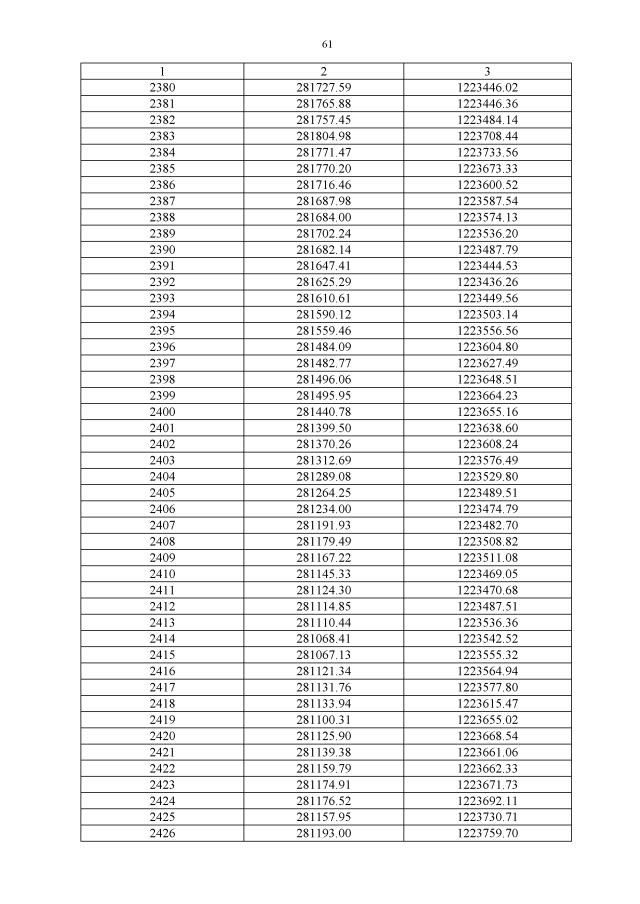 61

| 1 | 2 | 3 |
|---|---|---|
| 2380 | 281727.59 | 1223446.02 |
| 2381 | 281765.88 | 1223446.36 |
| 2382 | 281757.45 | 1223484.14 |
| 2383 | 281804.98 | 1223708.44 |
| 2384 | 281771.47 | 1223733.56 |
| 2385 | 281770.20 | 1223673.33 |
| 2386 | 281716.46 | 1223600.52 |
| 2387 | 281687.98 | 1223587.54 |
| 2388 | 281684.00 | 1223574.13 |
| 2389 | 281702.24 | 1223536.20 |
| 2390 | 281682.14 | 1223487.79 |
| 2391 | 281647.41 | 1223444.53 |
| 2392 | 281625.29 | 1223436.26 |
| 2393 | 281610.61 | 1223449.56 |
| 2394 | 281590.12 | 1223503.14 |
| 2395 | 281559.46 | 1223556.56 |
| 2396 | 281484.09 | 1223604.80 |
| 2397 | 281482.77 | 1223627.49 |
| 2398 | 281496.06 | 1223648.51 |
| 2399 | 281495.95 | 1223664.23 |
| 2400 | 281440.78 | 1223655.16 |
| 2401 | 281399.50 | 1223638.60 |
| 2402 | 281370.26 | 1223608.24 |
| 2403 | 281312.69 | 1223576.49 |
| 2404 | 281289.08 | 1223529.80 |
| 2405 | 281264.25 | 1223489.51 |
| 2406 | 281234.00 | 1223474.79 |
| 2407 | 281191.93 | 1223482.70 |
| 2408 | 281179.49 | 1223508.82 |
| 2409 | 281167.22 | 1223511.08 |
| 2410 | 281145.33 | 1223469.05 |
| 2411 | 281124.30 | 1223470.68 |
| 2412 | 281114.85 | 1223487.51 |
| 2413 | 281110.44 | 1223536.36 |
| 2414 | 281068.41 | 1223542.52 |
| 2415 | 281067.13 | 1223555.32 |
| 2416 | 281121.34 | 1223564.94 |
| 2417 | 281131.76 | 1223577.80 |
| 2418 | 281133.94 | 1223615.47 |
| 2419 | 281100.31 | 1223655.02 |
| 2420 | 281125.90 | 1223668.54 |
| 2421 | 281139.38 | 1223661.06 |
| 2422 | 281159.79 | 1223662.33 |
| 2423 | 281174.91 | 1223671.73 |
| 2424 | 281176.52 | 1223692.11 |
| 2425 | 281157.95 | 1223730.71 |
| 2426 | 281193.00 | 1223759.70 |